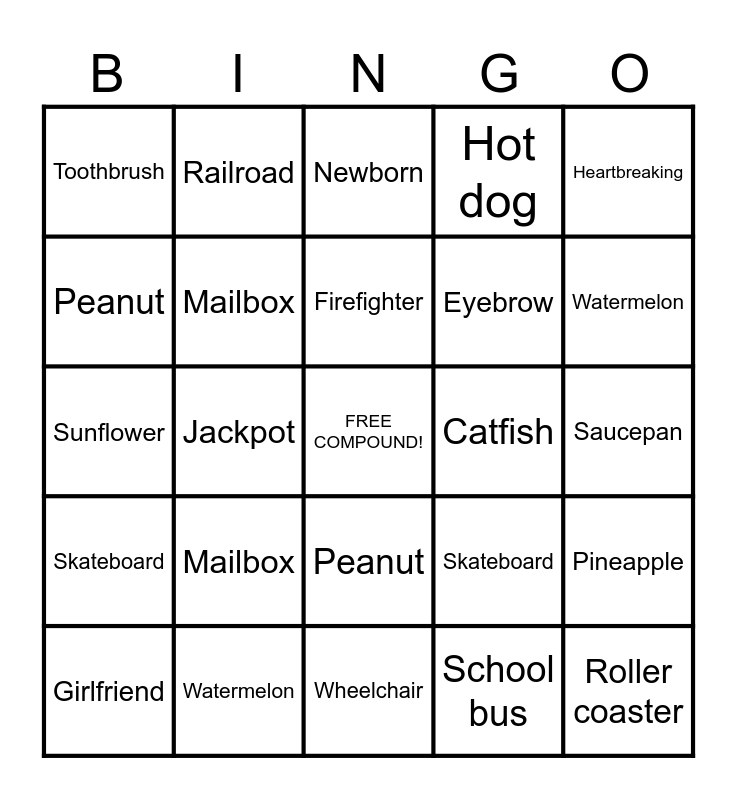 | B | I | N | G | O |
|---|---|---|---|---|
| Toothbrush | Railroad | Newborn | Hot dog | Heartbreaking |
| Peanut | Mailbox | Firefighter | Eyebrow | Watermelon |
| Sunflower | Jackpot | FREE COMPOUND! | Catfish | Saucepan |
| Skateboard | Mailbox | Peanut | Skateboard | Pineapple |
| Girlfriend | Watermelon | Wheelchair | School bus | Roller coaster |